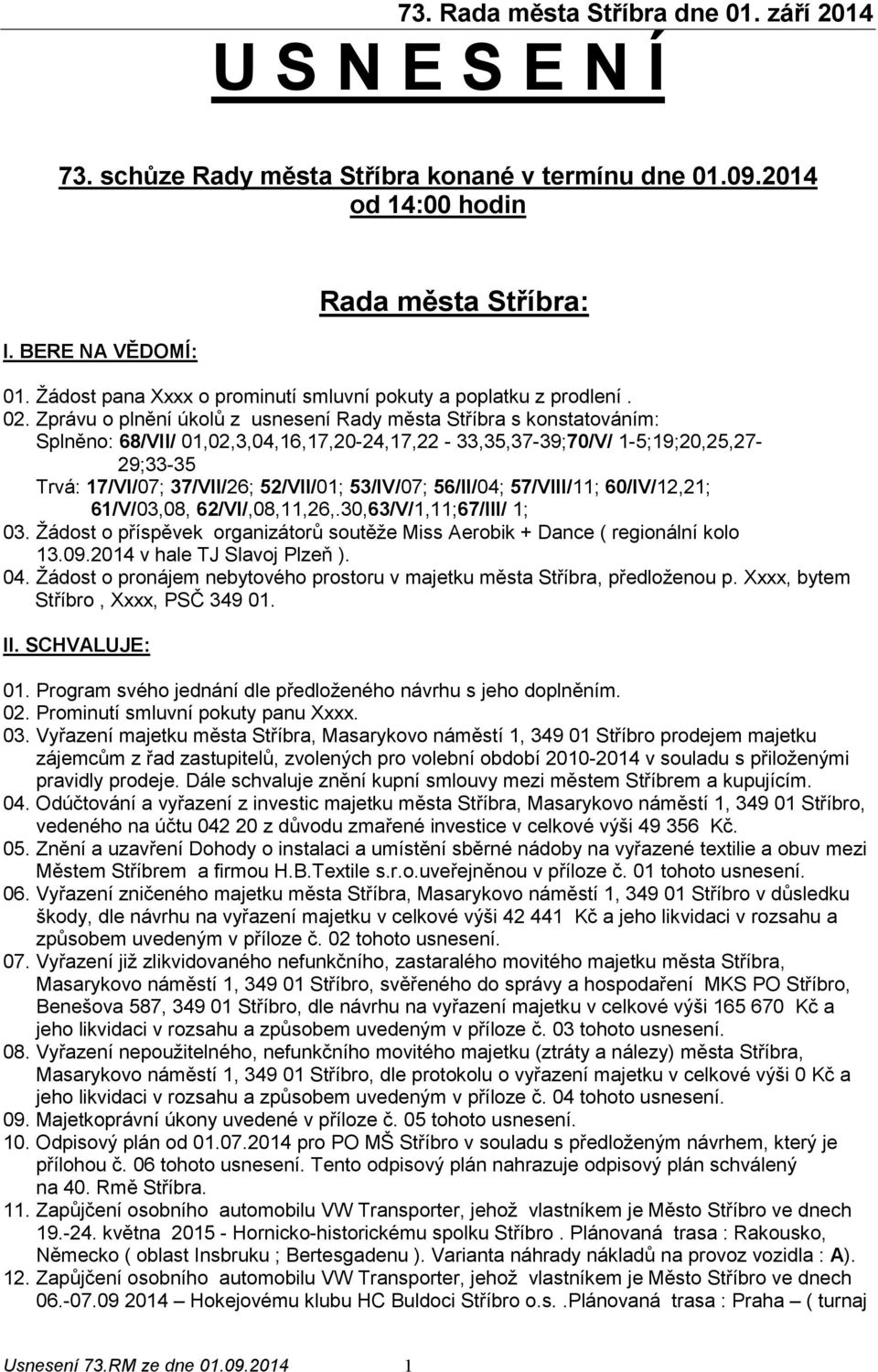 73. Rada města Stříbra dne 01. září 2014

U S N E S E N Í

73. schůze Rady města Stříbra konané v termínu dne 01.09.2014 od 14:00 hodin

Rada města Stříbra:

I. BERE NA VĚDOMÍ:

01. Žádost pana Xxxx o prominutí smluvní pokuty a poplatku z prodlení .
02. Zprávu o plnění úkolů z usnesení Rady města Stříbra s konstatováním: Splněno: 68/VII/ 01,02,3,04,16,17,20-24,17,22 - 33,35,37-39;70/V/ 1-5;19;20,25,27-29;33-35
Trvá: 17/VI/07; 37/VII/26; 52/VII/01; 53/IV/07; 56/II/04; 57/VIII/11; 60/IV/12,21; 61/V/03,08, 62/VI/,08,11,26,.30,63/V/1,11;67/III/ 1;
03. Žádost o příspěvek organizátorů soutěže Miss Aerobik + Dance ( regionální kolo 13.09.2014 v hale TJ Slavoj Plzeň ).
04. Žádost o pronájem nebytového prostoru v majetku města Stříbra, předloženou p. Xxxx, bytem Stříbro , Xxxx, PSČ 349 01.

II. SCHVALUJE:

01. Program svého jednání dle předloženého návrhu s jeho doplněním.
02. Prominutí smluvní pokuty panu Xxxx.
03. Vyřazení majetku města Stříbra, Masarykovo náměstí 1, 349 01 Stříbro prodejem majetku zájemcům z řad zastupitelů, zvolených pro volební období 2010-2014 v souladu s přiloženými pravidly prodeje. Dále schvaluje znění kupní smlouvy mezi městem Stříbrem a kupujícím.
04. Odúčtování a vyřazení z investic majetku města Stříbra, Masarykovo náměstí 1, 349 01 Stříbro, vedeného na účtu 042 20 z důvodu zmařené investice v celkové výši 49 356 Kč.
05. Znění a uzavření Dohody o instalaci a umístění sběrné nádoby na vyřazené textilie a obuv mezi Městem Stříbrem a firmou H.B.Textile s.r.o.uveřejněnou v příloze č. 01 tohoto usnesení.
06. Vyřazení zničeného majetku města Stříbra, Masarykovo náměstí 1, 349 01 Stříbro v důsledku škody, dle návrhu na vyřazení majetku v celkové výši 42 441 Kč a jeho likvidaci v rozsahu a způsobem uvedeným v příloze č. 02 tohoto usnesení.
07. Vyřazení již zlikvidovaného nefunkčního, zastaralého movitého majetku města Stříbra, Masarykovo náměstí 1, 349 01 Stříbro, svěřeného do správy a hospodaření MKS PO Stříbro, Benešova 587, 349 01 Stříbro, dle návrhu na vyřazení majetku v celkové výši 165 670 Kč a jeho likvidaci v rozsahu a způsobem uvedeným v příloze č. 03 tohoto usnesení.
08. Vyřazení nepoužitelného, nefunkčního movitého majetku (ztráty a nálezy) města Stříbra, Masarykovo náměstí 1, 349 01 Stříbro, dle protokolu o vyřazení majetku v celkové výši 0 Kč a jeho likvidaci v rozsahu a způsobem uvedeným v příloze č. 04 tohoto usnesení.
09. Majetkoprávní úkony uvedené v příloze č. 05 tohoto usnesení.
10. Odpisový plán od 01.07.2014 pro PO MŠ Stříbro v souladu s předloženým návrhem, který je přílohou č. 06 tohoto usnesení. Tento odpisový plán nahrazuje odpisový plán schválený na 40. Rmě Stříbra.
11. Zapůjčení osobního automobilu VW Transporter, jehož vlastníkem je Město Stříbro ve dnech 19.-24. května 2015 - Hornicko-historickému spolku Stříbro . Plánovaná trasa : Rakousko, Německo ( oblast Insbruku ; Bertesgadenu ). Varianta náhrady nákladů na provoz vozidla : A).
12. Zapůjčení osobního automobilu VW Transporter, jehož vlastníkem je Město Stříbro ve dnech 06.-07.09 2014 – Hokejovému klubu HC Buldoci Stříbro o.s. .Plánovaná trasa : Praha – ( turnaj

Usnesení 73.RM ze dne 01.09.2014 1